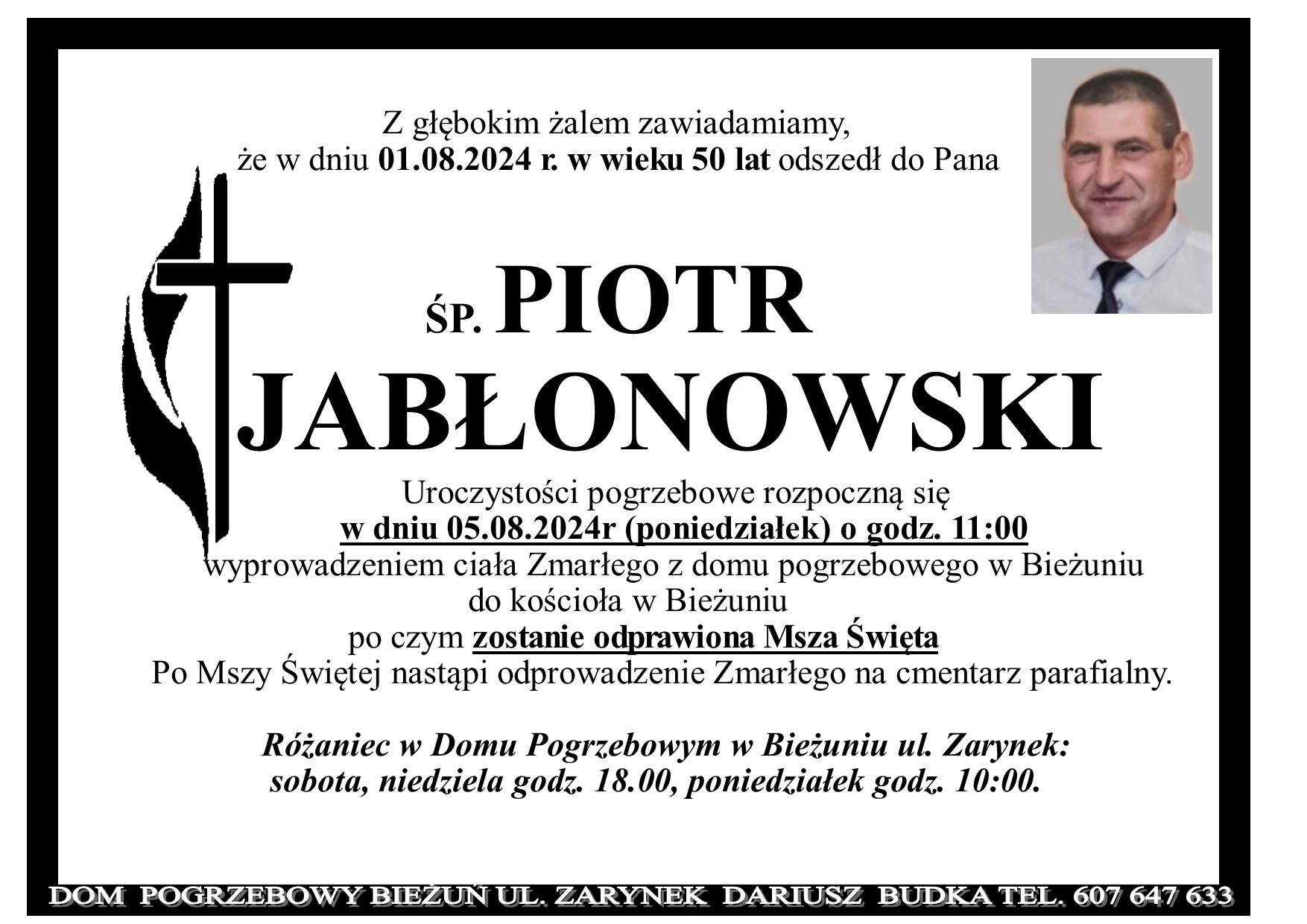 Z głębokim żalem zawiadamiamy, że w dniu 01.08.2024 r. w wieku 50 lat odszedł do Pana

ŚP. PIOTR JABŁONOWSKI

Uroczystości pogrzebowe rozpoczną się w dniu 05.08.2024r (poniedziałek) o godz. 11:00 wyprowadzeniem ciała Zmarłego z domu pogrzebowego w Bieżuniu do kościoła w Bieżuniu po czym zostanie odprawiona Msza Święta Po Mszy Świętej nastąpi odprowadzenie Zmarłego na cmentarz parafialny.

Różaniec w Domu Pogrzebowym w Bieżuniu ul. Zarynek: sobota, niedziela godz. 18.00, poniedziałek godz. 10:00.

DOM POGRZEBOWY BIEŻUŃ UL. ZARYNEK DARIUSZ BUDKA TEL. 607 647 633